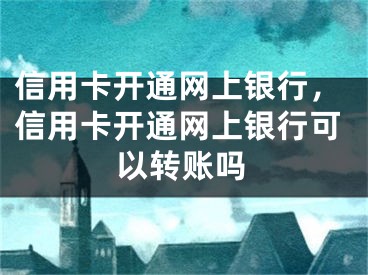 信用卡开通网上银行，信用卡开通网上银行可以转账吗